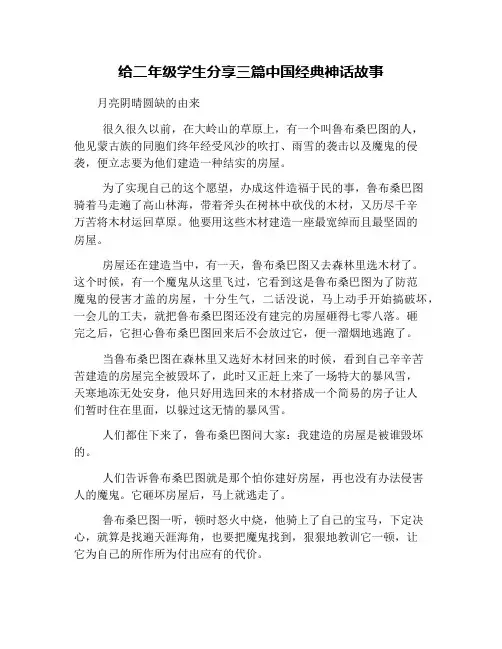 给二年级学生分享三篇中国经典神话故事

月亮阴晴圆缺的由来

很久很久以前，在大岭山的草原上，有一个叫鲁布桑巴图的人，他见蒙古族的同胞们终年经受风沙的吹打、雨雪的袭击以及魔鬼的侵袭，便立志要为他们建造一种结实的房屋。

为了实现自己的这个愿望，办成这件造福于民的事，鲁布桑巴图骑着马走遍了高山林海，带着斧头在树林中砍伐的木材，又历尽千辛万苦将木材运回草原。他要用这些木材建造一座最宽绰而且最坚固的房屋。

房屋还在建造当中，有一天，鲁布桑巴图又去森林里选木材了。这个时候，有一个魔鬼从这里飞过，它看到这是鲁布桑巴图为了防范魔鬼的侵害才盖的房屋，十分生气，二话没说，马上动手开始搞破坏，一会儿的工夫，就把鲁布桑巴图还没有建完的房屋砸得七零八落。砸完之后，它担心鲁布桑巴图回来后不会放过它，便一溜烟地逃跑了。

当鲁布桑巴图在森林里又选好木材回来的时候，看到自己辛辛苦苦建造的房屋完全被毁坏了，此时又正赶上来了一场特大的暴风雪，天寒地冻无处安身，他只好用选回来的木材搭成一个简易的房子让人们暂时住在里面，以躲过这无情的暴风雪。

人们都住下来了，鲁布桑巴图问大家：我建造的房屋是被谁毁坏的。

人们告诉鲁布桑巴图就是那个怕你建好房屋，再也没有办法侵害人的魔鬼。它砸坏房屋后，马上就逃走了。

鲁布桑巴图一听，顿时怒火中烧，他骑上了自己的宝马，下定决心，就算是找遍天涯海角，也要把魔鬼找到，狠狠地教训它一顿，让它为自己的所作所为付出应有的代价。